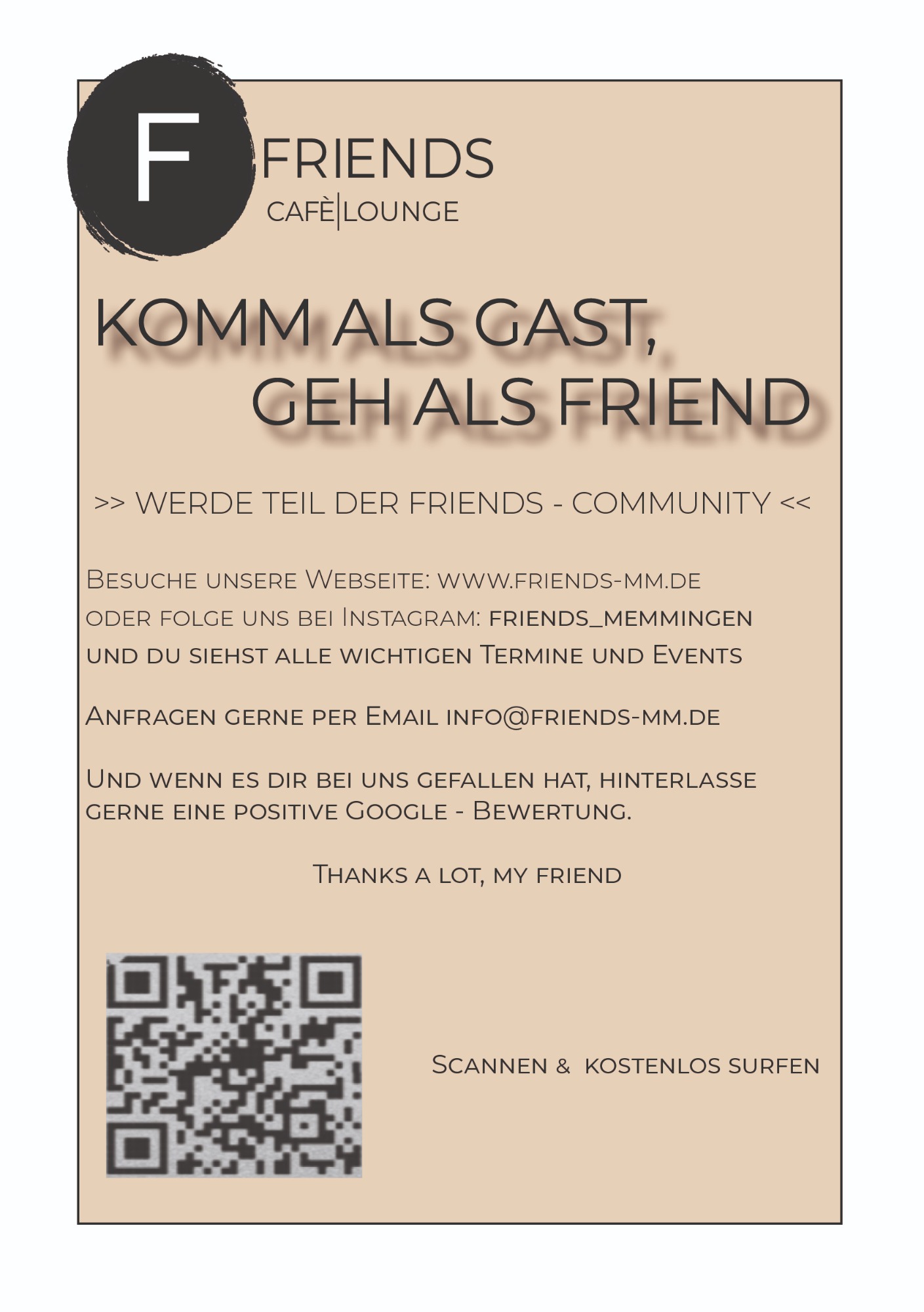 F

FRIENDS
CAFÈ|LOUNGE

KOMM ALS GAST,
GEH ALS FRIEND

>> WERDE TEIL DER FRIENDS - COMMUNITY <<

Besuche unsere Webseite: www.friends-mm.de oder folge uns bei Instagram: friends_memmingen und du siehst alle wichtigen Termine und Events

Anfragen gerne per Email info@friends-mm.de

Und wenn es dir bei uns gefallen hat, hinterlasse gerne eine positive Google - Bewertung.

Thanks a lot, my friend

Scannen & kostenlos surfen